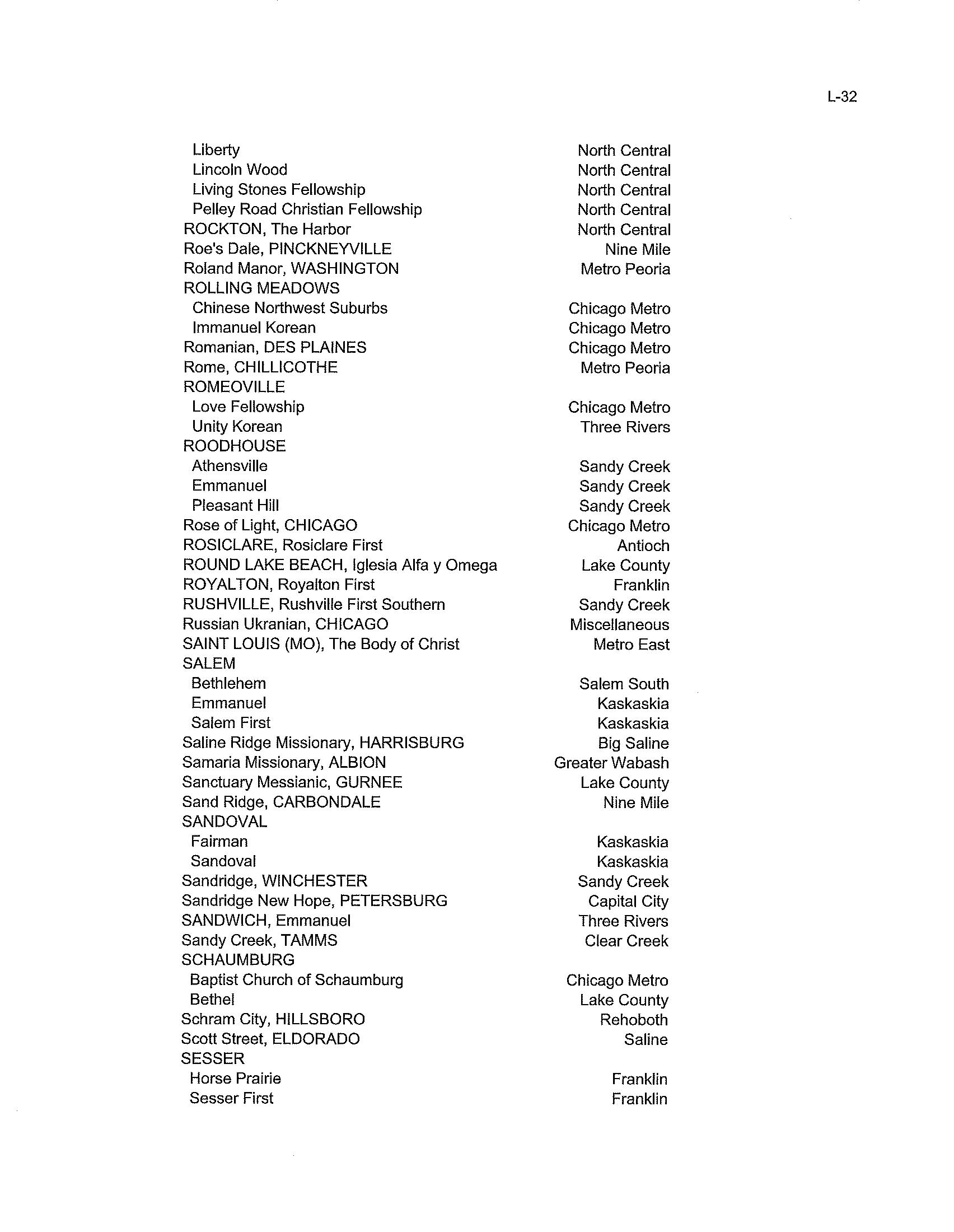 L-32

| | |
|---|---|
| Liberty | North Central |
| Lincoln Wood | North Central |
| Living Stones Fellowship | North Central |
| Pelley Road Christian Fellowship | North Central |
| ROCKTON, The Harbor | North Central |
| Roe's Dale, PINCKNEYVILLE | Nine Mile |
| Roland Manor, WASHINGTON | Metro Peoria |
| ROLLING MEADOWS | |
| Chinese Northwest Suburbs | Chicago Metro |
| Immanuel Korean | Chicago Metro |
| Romanian, DES PLAINES | Chicago Metro |
| Rome, CHILLICOTHE | Metro Peoria |
| ROMEOVILLE | |
| Love Fellowship | Chicago Metro |
| Unity Korean | Three Rivers |
| ROODHOUSE | |
| Athensville | Sandy Creek |
| Emmanuel | Sandy Creek |
| Pleasant Hill | Sandy Creek |
| Rose of Light, CHICAGO | Chicago Metro |
| ROSICLARE, Rosiclare First | Antioch |
| ROUND LAKE BEACH, Iglesia Alfa y Omega | Lake County |
| ROYALTON, Royalton First | Franklin |
| RUSHVILLE, Rushville First Southern | Sandy Creek |
| Russian Ukranian, CHICAGO | Miscellaneous |
| SAINT LOUIS (MO), The Body of Christ | Metro East |
| SALEM | |
| Bethlehem | Salem South |
| Emmanuel | Kaskaskia |
| Salem First | Kaskaskia |
| Saline Ridge Missionary, HARRISBURG | Big Saline |
| Samaria Missionary, ALBION | Greater Wabash |
| Sanctuary Messianic, GURNEE | Lake County |
| Sand Ridge, CARBONDALE | Nine Mile |
| SANDOVAL | |
| Fairman | Kaskaskia |
| Sandoval | Kaskaskia |
| Sandridge, WINCHESTER | Sandy Creek |
| Sandridge New Hope, PETERSBURG | Capital City |
| SANDWICH, Emmanuel | Three Rivers |
| Sandy Creek, TAMMS | Clear Creek |
| SCHAUMBURG | |
| Baptist Church of Schaumburg | Chicago Metro |
| Bethel | Lake County |
| Schram City, HILLSBORO | Rehoboth |
| Scott Street, ELDORADO | Saline |
| SESSER | |
| Horse Prairie | Franklin |
| Sesser First | Franklin |